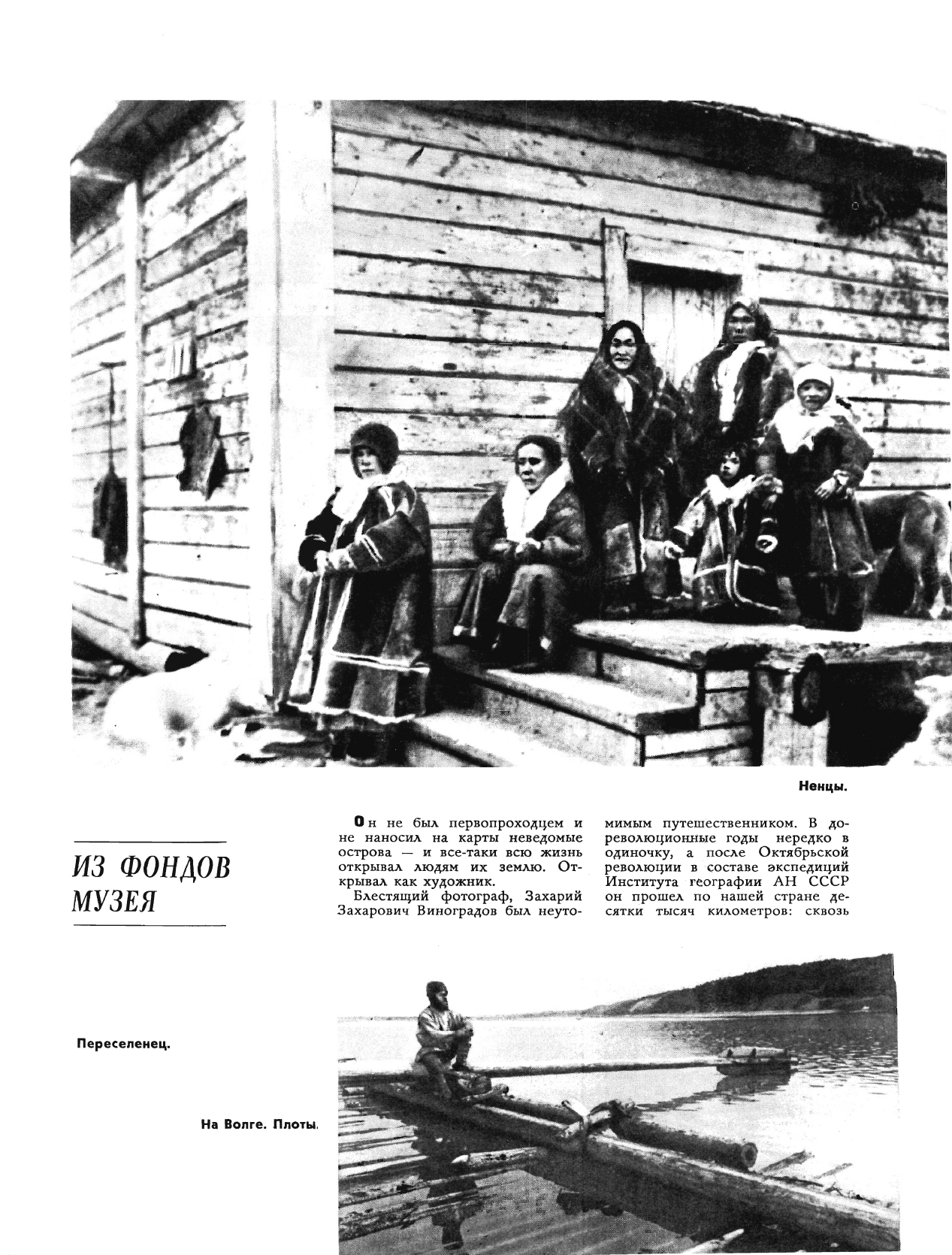 Ненцы.

ИЗ ФОНДОВ МУЗЕЯ

Он не был первопроходцем и не наносил на карты неведомые острова — и все-таки всю жизнь открывал людям их землю. Открывал как художник.

Блестящий фотограф, Захарий Захарович Виноградов был неутомимым путешественником. В дореволюционные годы нередко в одиночку, а после Октябрьской революции в составе экспедиций Института географии АН СССР он прошел по нашей стране десятки тысяч километров: сквозь

Переселенец.

На Волге. Плоты.